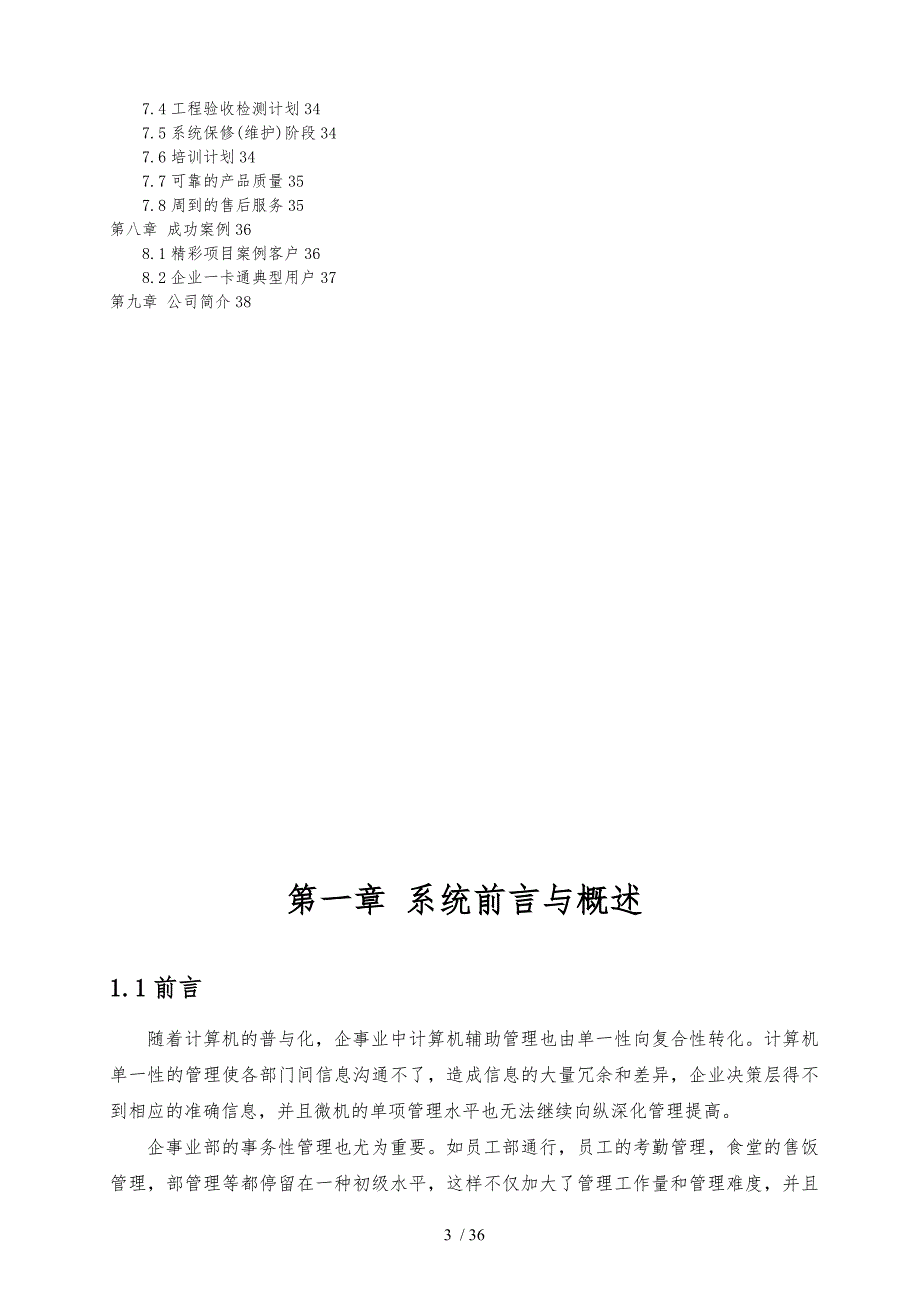 7.4 工程验收检测计划 34
7.5 系统保修(维护)阶段 34
7.6 培训计划 34
7.7 可靠的产品质量 35
7.8 周到的售后服务 35
第八章 成功案例 36
8.1 精彩项目案例客户 36
8.2 企业一卡通典型用户 37
第九章 公司简介 38

第一章 系统前言与概述

1.1 前言

随着计算机的普与化，企事业中计算机辅助管理也由单一性向复合性转化。计算机单一性的管理使各部门间信息沟通不了，造成信息的大量冗余和差异，企业决策层得不到相应的准确信息，并且微机的单项管理水平也无法继续向纵深化管理提高。

企事业部的事务性管理也尤为重要。如员工部通行，员工的考勤管理，食堂的售饭管理，部管理等都停留在一种初级水平，这样不仅加大了管理工作量和管理难度，并且

3 / 36